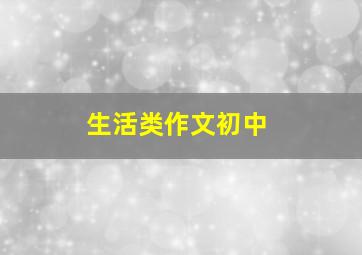 生活类作文初中